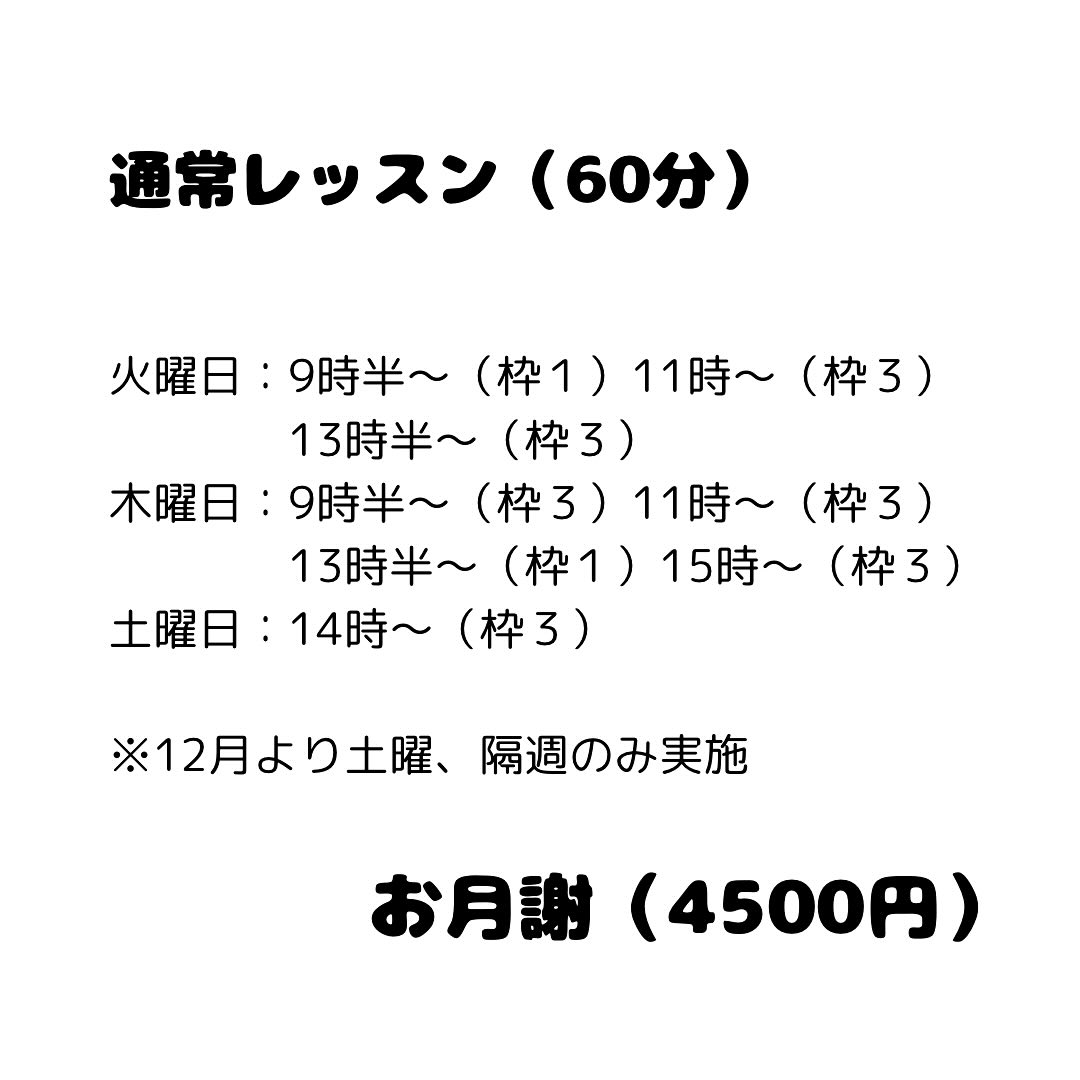 通常レッスン（60分）

火曜日：9時半〜（枠１）11時〜（枠３）
13時半〜（枠３）
木曜日：9時半〜（枠３）11時〜（枠３）
13時半〜（枠１）15時〜（枠３）
土曜日：14時〜（枠３）

※12月より土曜、隔週のみ実施

お月謝（4500円）